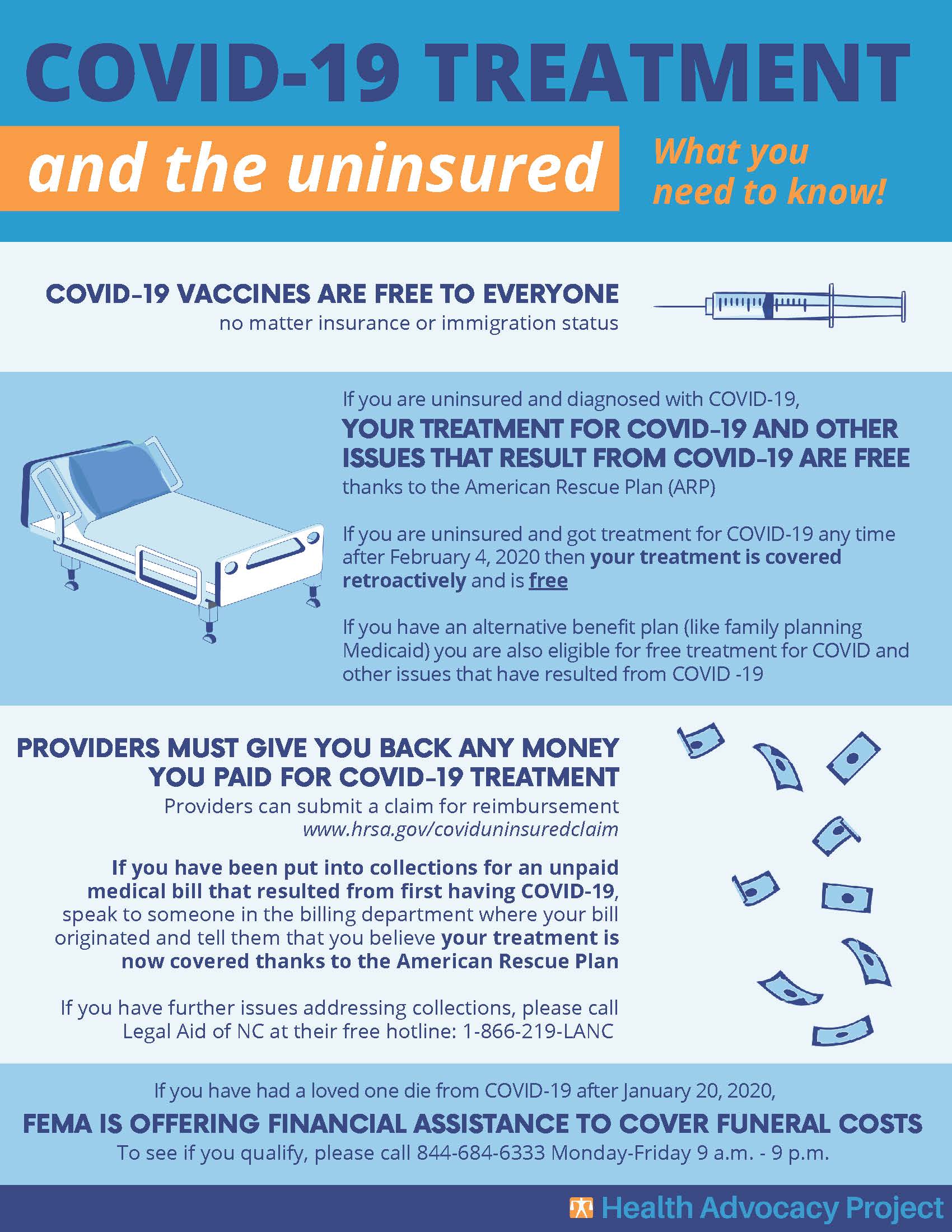 COVID-19 TREATMENT

and the uninsured

What you need to know!

COVID-19 VACCINES ARE FREE TO EVERYONE
no matter insurance or immigration status

If you are uninsured and diagnosed with COVID-19,
YOUR TREATMENT FOR COVID-19 AND OTHER ISSUES THAT RESULT FROM COVID-19 ARE FREE
thanks to the American Rescue Plan (ARP)

If you are uninsured and got treatment for COVID-19 any time after February 4, 2020 then your treatment is covered retroactively and is free

If you have an alternative benefit plan (like family planning Medicaid) you are also eligible for free treatment for COVID and other issues that have resulted from COVID -19

PROVIDERS MUST GIVE YOU BACK ANY MONEY YOU PAID FOR COVID-19 TREATMENT
Providers can submit a claim for reimbursement
www.hrsa.gov/coviduninsuredclaim

If you have been put into collections for an unpaid medical bill that resulted from first having COVID-19, speak to someone in the billing department where your bill originated and tell them that you believe your treatment is now covered thanks to the American Rescue Plan

If you have further issues addressing collections, please call Legal Aid of NC at their free hotline: 1-866-219-LANC

If you have had a loved one die from COVID-19 after January 20, 2020,
FEMA IS OFFERING FINANCIAL ASSISTANCE TO COVER FUNERAL COSTS
To see if you qualify, please call 844-684-6333 Monday-Friday 9 a.m. - 9 p.m.

Health Advocacy Project